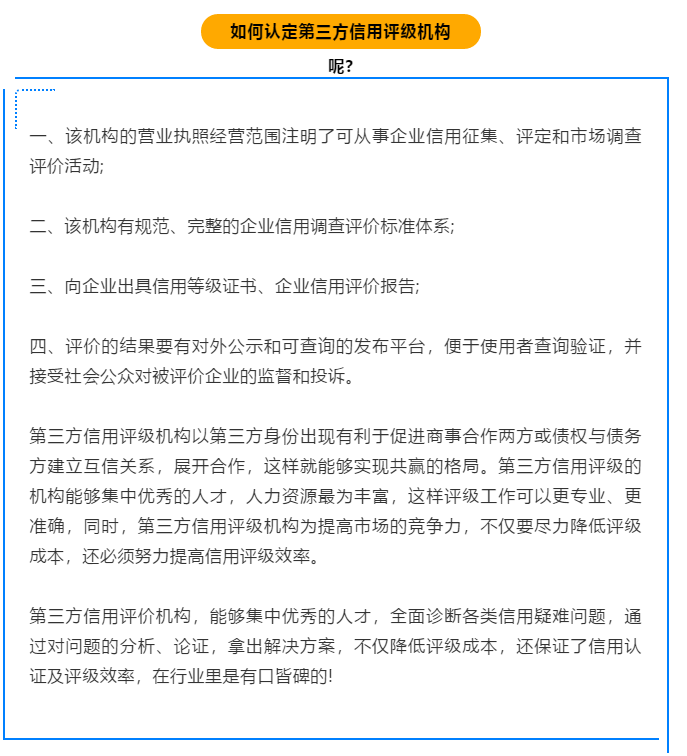 如何认定第三方信用评级机构

呢?

一、该机构的营业执照经营范围注明了可从事企业信用征集、评定和市场调查评价活动;

二、该机构有规范、完整的企业信用调查评价标准体系;

三、向企业出具信用等级证书、企业信用评价报告;

四、评价的结果要有对外公示和可查询的发布平台，便于使用者查询验证，并接受社会公众对被评价企业的监督和投诉。

第三方信用评级机构以第三方身份出现有利于促进商事合作两方或债权与债务方建立互信关系，展开合作，这样就能够实现共赢的格局。第三方信用评级的机构能够集中优秀的人才，人力资源最为丰富，这样评级工作可以更专业、更准确，同时，第三方信用评级机构为提高市场的竞争力，不仅要尽力降低评级成本，还必须努力提高信用评级效率。

第三方信用评价机构，能够集中优秀的人才，全面诊断各类信用疑难问题，通过对问题的分析、论证，拿出解决方案，不仅降低评级成本，还保证了信用认证及评级效率，在行业里是有口皆碑的!